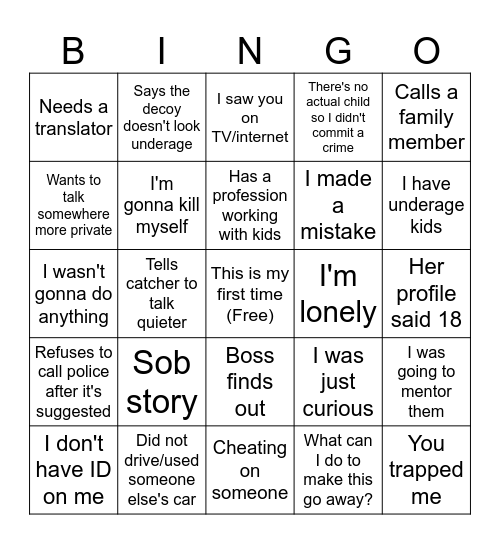 | B | I | N | G | O |
|---|---|---|---|---|
| Needs a translator | Says the decoy doesn't look underage | I saw you on TV/internet | There's no actual child so I didn't commit a crime | Calls a family member |
| Wants to talk somewhere more private | I'm gonna kill myself | Has a profession working with kids | I made a mistake | I have underage kids |
| I wasn't gonna do anything | Tells catcher to talk quieter | This is my first time (Free) | I'm lonely | Her profile said 18 |
| Refuses to call police after it's suggested | Sob story | Boss finds out | I was just curious | I was going to mentor them |
| I don't have ID on me | Did not drive/used someone else's car | Cheating on someone | What can I do to make this go away? | You trapped me |